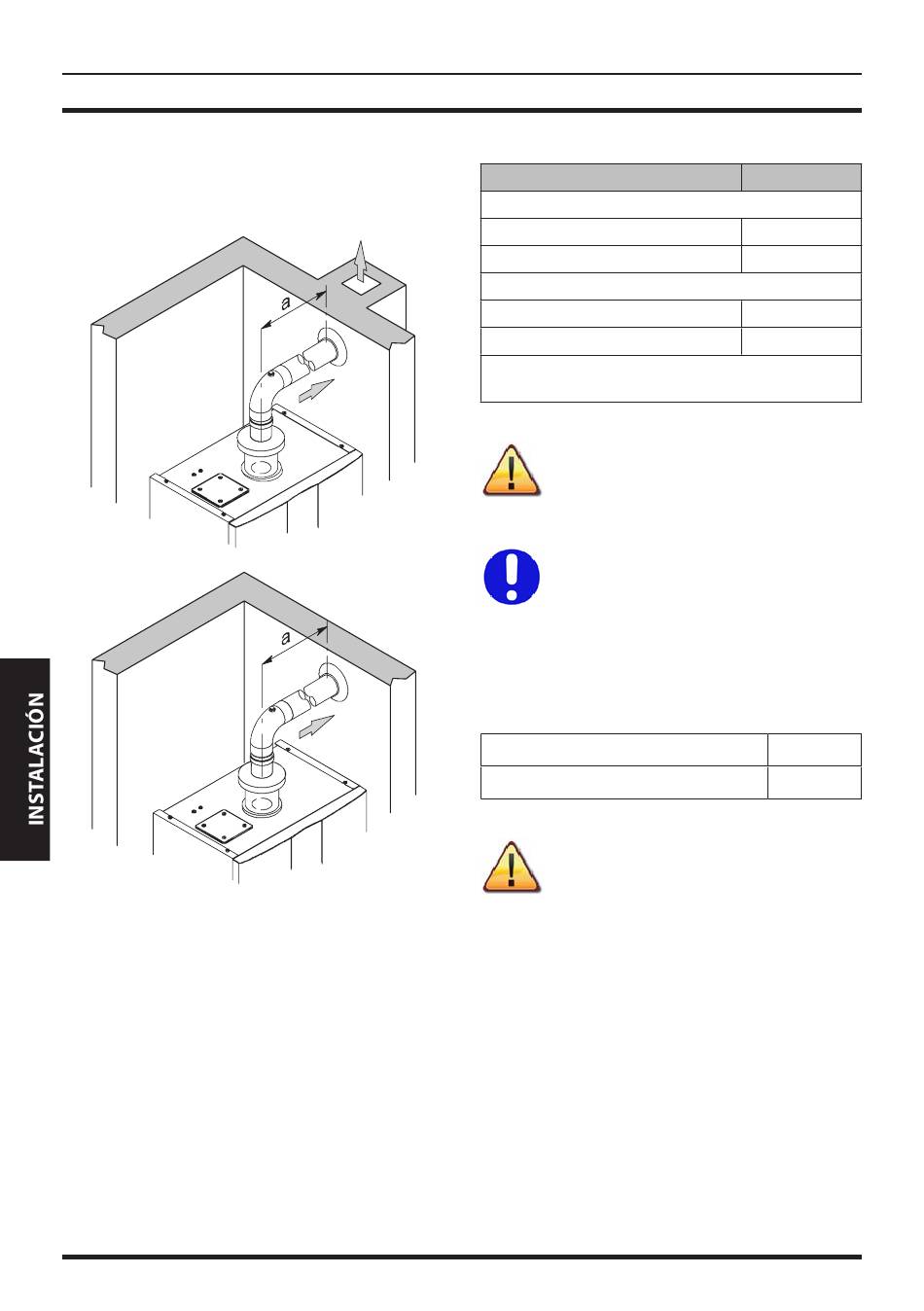 a

a

INSTALACIÓN